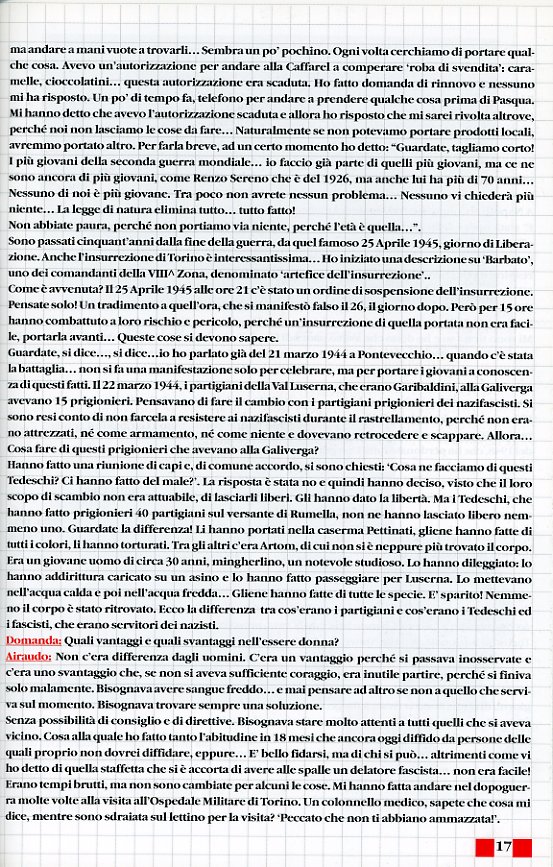 ma andare a mani vuote a trovarli... Sembra un po' pochino. Ogni volta cerchiamo di portare qualche cosa. Avevo un'autorizzazione per andare alla Caffarel a comperare 'roba di svendita': caramelle, cioccolatini... questa autorizzazione era scaduta. Ho fatto domanda di rinnovo e nessuno mi ha risposto. Un po' di tempo fa, telefono per andare a prendere qualche cosa prima di Pasqua. Mi hanno detto che avevo l'autorizzazione scaduta e allora ho risposto che mi sarei rivolta altrove, perché noi non lasciamo le cose da fare... Naturalmente se non potevamo portare prodotti locali, avremmo portato altro. Per farla breve, ad un certo momento ho detto: "Guardate, tagliamo corto! I più giovani della seconda guerra mondiale... io faccio già parte di quelli più giovani, ma ce ne sono ancora di più giovani, come Renzo Sereno che è del 1926, ma anche lui ha più di 70 anni... Nessuno di noi è più giovane. Tra poco non avrete nessun problema... Nessuno vi chiederà più niente... La legge di natura elimina tutto... tutto fatto!
Non abbiate paura, perché non portiamo via niente, perché l'età è quella...".
Sono passati cinquant'anni dalla fine della guerra, da quel famoso 25 Aprile 1945, giorno di Liberazione. Anche l'insurrezione di Torino è interessantissima... Ho iniziato una descrizione su 'Barbato', uno dei comandanti della VIII^ Zona, denominato 'artefice dell'insurrezione'..
Come è avvenuta? Il 25 Aprile 1945 alle ore 21 c'è stato un ordine di sospensione dell'insurrezione. Pensate solo! Un tradimento a quell'ora, che si manifestò falso il 26, il giorno dopo. Però per 15 ore hanno combattuto a loro rischio e pericolo, perché un'insurrezione di quella portata non era facile, portarla avanti... Queste cose si devono sapere.
Guardate, si dice..., si dice...io ho parlato già del 21 marzo 1944 a Pontevecchio... quando c'è stata la battaglia... non si fa una manifestazione solo per celebrare, ma per portare i giovani a conoscenza di questi fatti. Il 22 marzo 1944, i partigiani della Val Luserna, che erano Garibaldini, alla Galiverga avevano 15 prigionieri. Pensavano di fare il cambio con i partigiani prigionieri dei nazifascisti. Si sono resi conto di non farcela a resistere ai nazifascisti durante il rastrellamento, perché non erano attrezzati, né come armamento, né come niente e dovevano retrocedere e scappare. Allora... Cosa fare di questi prigionieri che avevano alla Galiverga?
Hanno fatto una riunione di capi e, di comune accordo, si sono chiesti: 'Cosa ne facciamo di questi Tedeschi? Ci hanno fatto del male?'. La risposta è stata no e quindi hanno deciso, visto che il loro scopo di scambio non era attuabile, di lasciarli liberi. Gli hanno dato la libertà. Ma i Tedeschi, che hanno fatto prigionieri 40 partigiani sul versante di Rumella, non ne hanno lasciato libero nemmeno uno. Guardate la differenza! Li hanno portati nella caserma Pettinati, gliene hanno fatte di tutti i colori, li hanno torturati. Tra gli altri c'era Artom, di cui non si è neppure più trovato il corpo. Era un giovane uomo di circa 30 anni, mingherlino, un notevole studioso. Lo hanno dileggiato: lo hanno addirittura caricato su un asino e lo hanno fatto passeggiare per Luserna. Lo mettevano nell'acqua calda e poi nell'acqua fredda... Gliene hanno fatte di tutte le specie. E' sparito! Nemmeno il corpo è stato ritrovato. Ecco la differenza tra cos'erano i partigiani e cos'erano i Tedeschi ed i fascisti, che erano servitori dei nazisti.
Domanda: Quali vantaggi e quali svantaggi nell'essere donna?
Airaudo: Non c'era differenza dagli uomini. C'era un vantaggio perché si passava inosservate e c'era uno svantaggio che, se non si aveva sufficiente coraggio, era inutile partire, perché si finiva solo malamente. Bisognava avere sangue freddo... e mai pensare ad altro se non a quello che serviva sul momento. Bisognava trovare sempre una soluzione.
Senza possibilità di consiglio e di direttive. Bisognava stare molto attenti a tutti quelli che si aveva vicino. Cosa alla quale ho fatto tanto l'abitudine in 18 mesi che ancora oggi diffido da persone delle quali proprio non dovrei diffidare, eppure... E' bello fidarsi, ma di chi si può... altrimenti come vi ho detto di quella staffetta che si è accorta di avere alle spalle un delatore fascista... non era facile! Erano tempi brutti, ma non sono cambiate per alcuni le cose. Mi hanno fatta andare nel dopoguerra molte volte alla visita all'Ospedale Militare di Torino. Un colonnello medico, sapete che cosa mi dice, mentre sono sdraiata sul lettino per la visita? 'Peccato che non ti abbiano ammazzata!'.

17